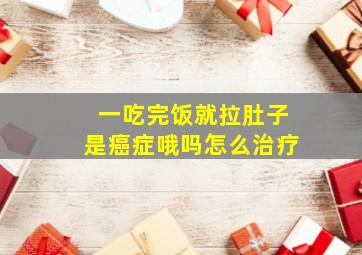 一吃完饭就拉肚子
是癌症哦吗怎么治疗